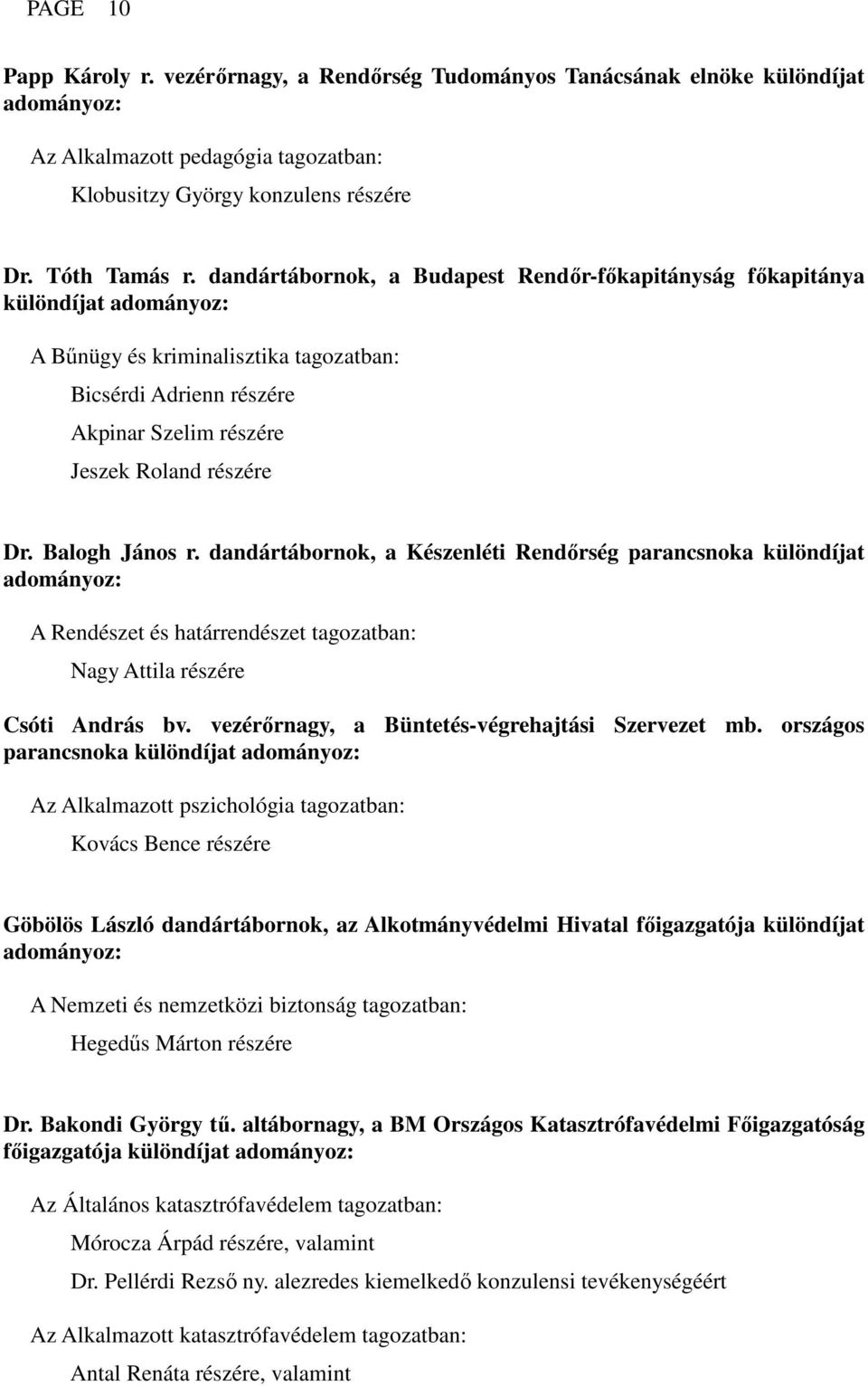 PAGE 10

Papp Károly r. vezérőrnagy, a Rendőrség Tudományos Tanácsának elnöke különdíjat adományoz:

Az Alkalmazott pedagógia tagozatban:

Klobusitzy György konzulens részére

Dr. Tóth Tamás r. dandártábornok, a Budapest Rendőr-főkapitányság főkapitánya különdíjat adományoz:

A Bűnügy és kriminalisztika tagozatban:

Bicsérdi Adrienn részére

Akpinar Szelim részére

Jeszek Roland részére

Dr. Balogh János r. dandártábornok, a Készenléti Rendőrség parancsnoka különdíjat adományoz:

A Rendészet és határrendészet tagozatban:

Nagy Attila részére

Csóti András bv. vezérőrnagy, a Büntetés-végrehajtási Szervezet mb. országos parancsnoka különdíjat adományoz:

Az Alkalmazott pszichológia tagozatban:

Kovács Bence részére

Göbölös László dandártábornok, az Alkotmányvédelmi Hivatal főigazgatója különdíjat adományoz:

A Nemzeti és nemzetközi biztonság tagozatban:

Hegedűs Márton részére

Dr. Bakondi György tű. altábornagy, a BM Országos Katasztrófavédelmi Főigazgatóság főigazgatója különdíjat adományoz:

Az Általános katasztrófavédelem tagozatban:

Mórocza Árpád részére, valamint

Dr. Pellérdi Rezső ny. alezredes kiemelkedő konzulensi tevékenységéért

Az Alkalmazott katasztrófavédelem tagozatban:

Antal Renáta részére, valamint